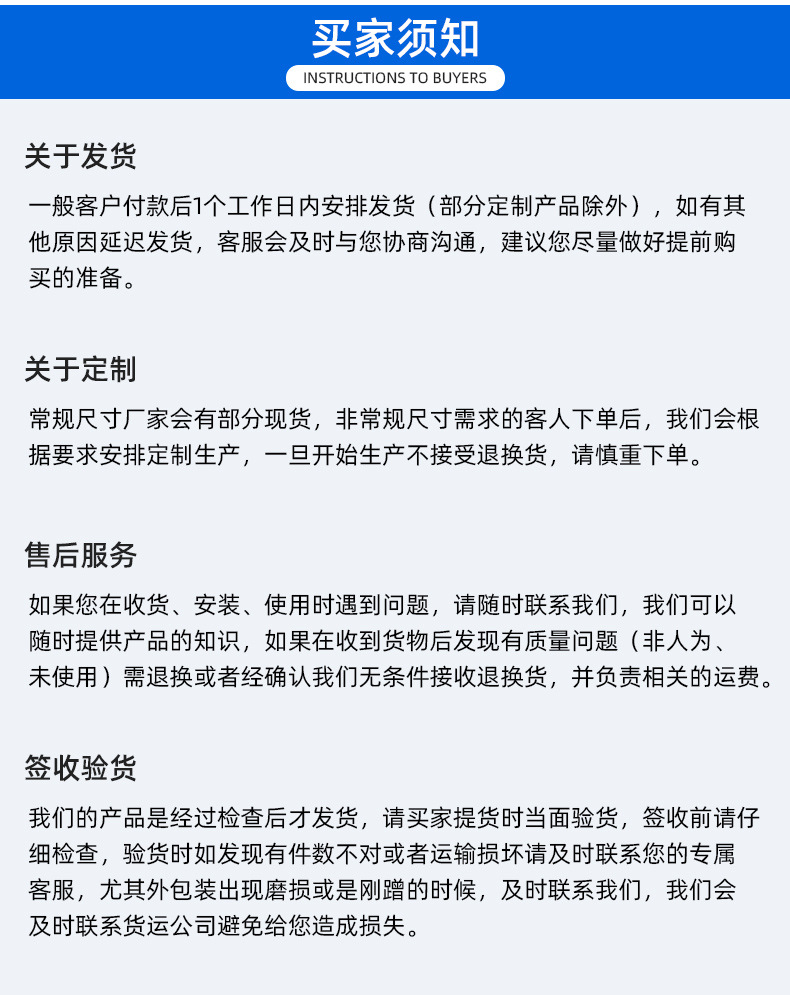 买家须知
INSTRUCTIONS TO BUYERS

关于发货
一般客户付款后1个工作日内安排发货（部分定制产品除外），如有其他原因延迟发货，客服会及时与您协商沟通，建议您尽量做好提前购买的准备。

关于定制
常规尺寸厂家会有部分现货，非常规尺寸需求的客人下单后，我们会根据要求安排定制生产，一旦开始生产不接受退换货，请慎重下单。

售后服务
如果您在收货、安装、使用时遇到问题，请随时联系我们，我们可以随时提供产品的知识，如果在收到货物后发现有质量问题（非人为、未使用）需退换或者经确认我们无条件接收退换货，并负责相关的运费。

签收验货
我们的产品是经过检查后才发货，请买家提货时当面验货，签收前请仔细检查，验货时如发现有件数不对或者运输损坏请及时联系您的专属客服，尤其外包装出现磨损或是刚蹭的时候，及时联系我们，我们会及时联系货运公司避免给您造成损失。